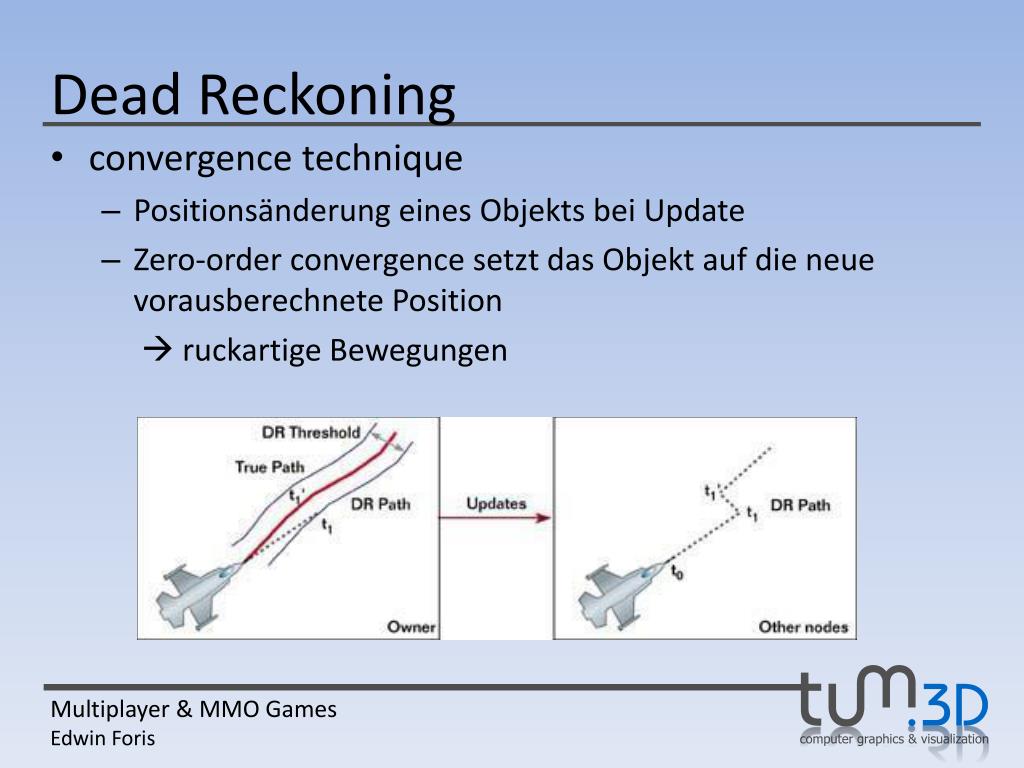 Dead Reckoning

• convergence technique
  – Positionsänderung eines Objekts bei Update
  – Zero-order convergence setzt das Objekt auf die neue vorausberechnete Position
    → ruckartige Bewegungen

DR Threshold
True Path
$t_1'$
DR Path
$t_1$
Owner
Updates
$t_1'$
$t_1$
DR Path
$t_0$
Other nodes

Multiplayer & MMO Games
Edwin Foris

tum.3D
computer graphics & visualization